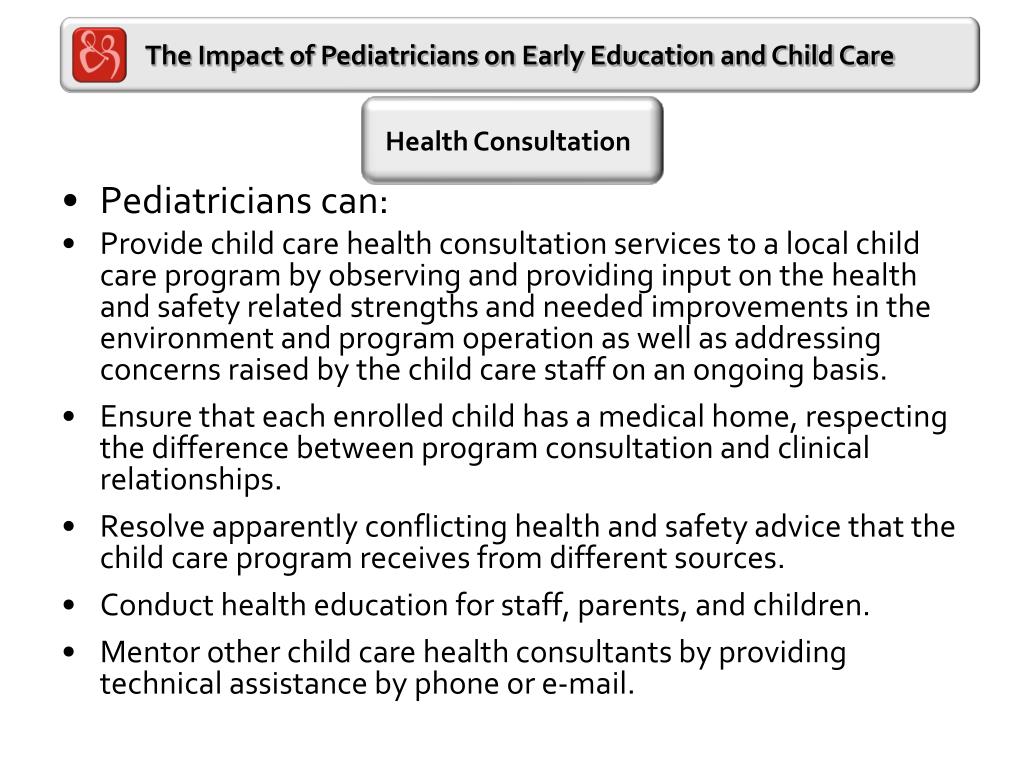 The Impact of Pediatricians on Early Education and Child Care

Health Consultation

• Pediatricians can:
• Provide child care health consultation services to a local child care program by observing and providing input on the health and safety related strengths and needed improvements in the environment and program operation as well as addressing concerns raised by the child care staff on an ongoing basis.
• Ensure that each enrolled child has a medical home, respecting the difference between program consultation and clinical relationships.
• Resolve apparently conflicting health and safety advice that the child care program receives from different sources.
• Conduct health education for staff, parents, and children.
• Mentor other child care health consultants by providing technical assistance by phone or e-mail.